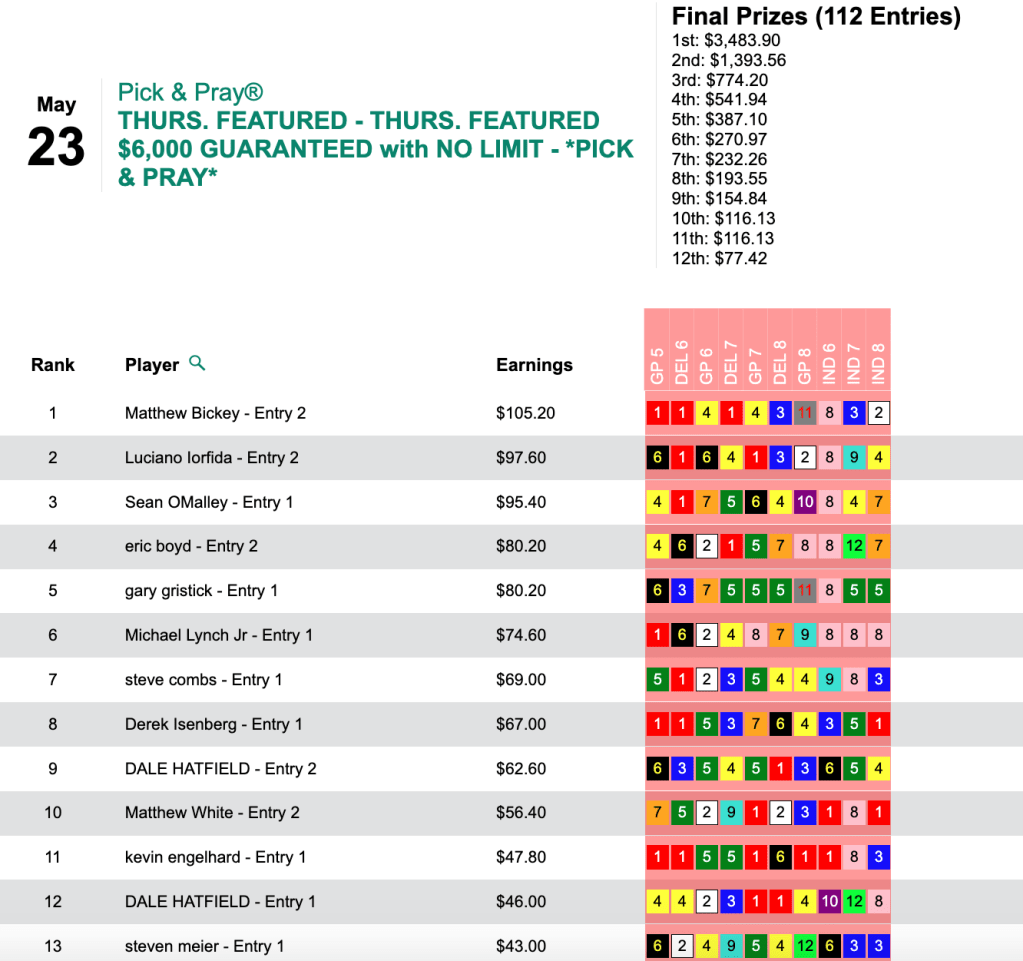 May
23

Pick & Pray®
THURS. FEATURED - THURS. FEATURED $6,000 GUARANTEED with NO LIMIT - *PICK & PRAY*

Final Prizes (112 Entries)
1st: $3,483.90
2nd: $1,393.56
3rd: $774.20
4th: $541.94
5th: $387.10
6th: $270.97
7th: $232.26
8th: $193.55
9th: $154.84
10th: $116.13
11th: $116.13
12th: $77.42

| Rank | Player | Earnings | GP 5 | DEL 6 | GP 6 | DEL 7 | GP 7 | DEL 8 | GP 8 | IND 6 | IND 7 | IND 8 |
|---|---|---|---|---|---|---|---|---|---|---|---|---|
| 1 | Matthew Bickey - Entry 2 | $105.20 | 1 | 1 | 4 | 1 | 4 | 3 | 11 | 8 | 3 | 2 |
| 2 | Luciano Iorfida - Entry 2 | $97.60 | 6 | 1 | 6 | 4 | 1 | 3 | 2 | 8 | 9 | 4 |
| 3 | Sean OMalley - Entry 1 | $95.40 | 4 | 1 | 7 | 5 | 6 | 4 | 10 | 8 | 4 | 7 |
| 4 | eric boyd - Entry 2 | $80.20 | 4 | 6 | 2 | 1 | 5 | 7 | 8 | 8 | 12 | 7 |
| 5 | gary gristick - Entry 1 | $80.20 | 6 | 3 | 7 | 5 | 5 | 5 | 11 | 8 | 5 | 5 |
| 6 | Michael Lynch Jr - Entry 1 | $74.60 | 1 | 6 | 2 | 4 | 8 | 7 | 9 | 8 | 8 | 8 |
| 7 | steve combs - Entry 1 | $69.00 | 5 | 1 | 2 | 3 | 5 | 4 | 4 | 9 | 8 | 3 |
| 8 | Derek Isenberg - Entry 1 | $67.00 | 1 | 1 | 5 | 3 | 7 | 6 | 4 | 3 | 5 | 1 |
| 9 | DALE HATFIELD - Entry 2 | $62.60 | 6 | 3 | 5 | 4 | 5 | 1 | 3 | 6 | 5 | 4 |
| 10 | Matthew White - Entry 2 | $56.40 | 7 | 5 | 2 | 9 | 1 | 2 | 3 | 1 | 8 | 1 |
| 11 | kevin engelhard - Entry 1 | $47.80 | 1 | 1 | 5 | 5 | 1 | 6 | 1 | 1 | 8 | 3 |
| 12 | DALE HATFIELD - Entry 1 | $46.00 | 4 | 4 | 2 | 3 | 1 | 1 | 4 | 10 | 12 | 8 |
| 13 | steven meier - Entry 1 | $43.00 | 6 | 2 | 4 | 9 | 5 | 4 | 12 | 6 | 3 | 3 |